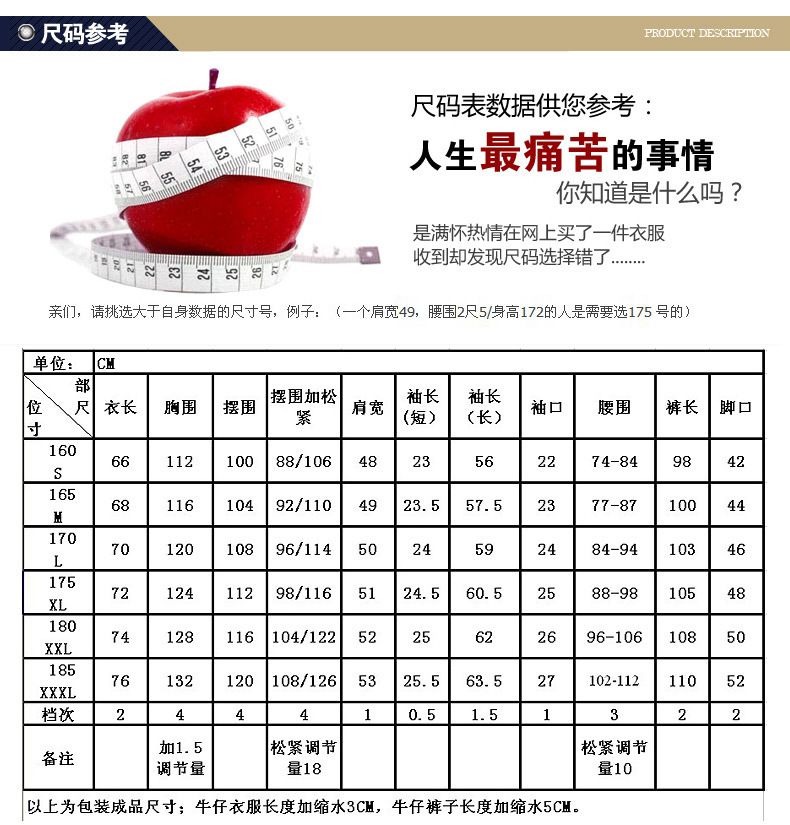 尺码参考

PRODUCT DESCRIPTION

尺码表数据供您参考：
人生最痛苦的事情
你知道是什么吗？
是满怀热情在网上买了一件衣服
收到却发现尺码选择错了........

亲们，请挑选大于自身数据的尺寸号，例子：（一个肩宽49，腰围2尺5/身高172的人是需要选175 号的）

| 单位： | CM | | | | | | | | | | |
|---|---|---|---|---|---|---|---|---|---|---|---|
| 部位 尺寸 | 衣长 | 胸围 | 摆围 | 摆围加松紧 | 肩宽 | 袖长（短） | 袖长（长） | 袖口 | 腰围 | 裤长 | 脚口 |
| 160 S | 66 | 112 | 100 | 88/106 | 48 | 23 | 56 | 22 | 74-84 | 98 | 42 |
| 165 M | 68 | 116 | 104 | 92/110 | 49 | 23.5 | 57.5 | 23 | 77-87 | 100 | 44 |
| 170 L | 70 | 120 | 108 | 96/114 | 50 | 24 | 59 | 24 | 84-94 | 103 | 46 |
| 175 XL | 72 | 124 | 112 | 98/116 | 51 | 24.5 | 60.5 | 25 | 88-98 | 105 | 48 |
| 180 XXL | 74 | 128 | 116 | 104/122 | 52 | 25 | 62 | 26 | 96-106 | 108 | 50 |
| 185 XXXL | 76 | 132 | 120 | 108/126 | 53 | 25.5 | 63.5 | 27 | 102-112 | 110 | 52 |
| 档次 | 2 | 4 | 4 | 4 | 1 | 0.5 | 1.5 | 1 | 3 | 2 | 2 |
| 备注 | | 加1.5调节量 | | 松紧调节量18 | | | | | 松紧调节量10 | | |

以上为包装成品尺寸；牛仔衣服长度加缩水3CM，牛仔裤子长度加缩水5CM。